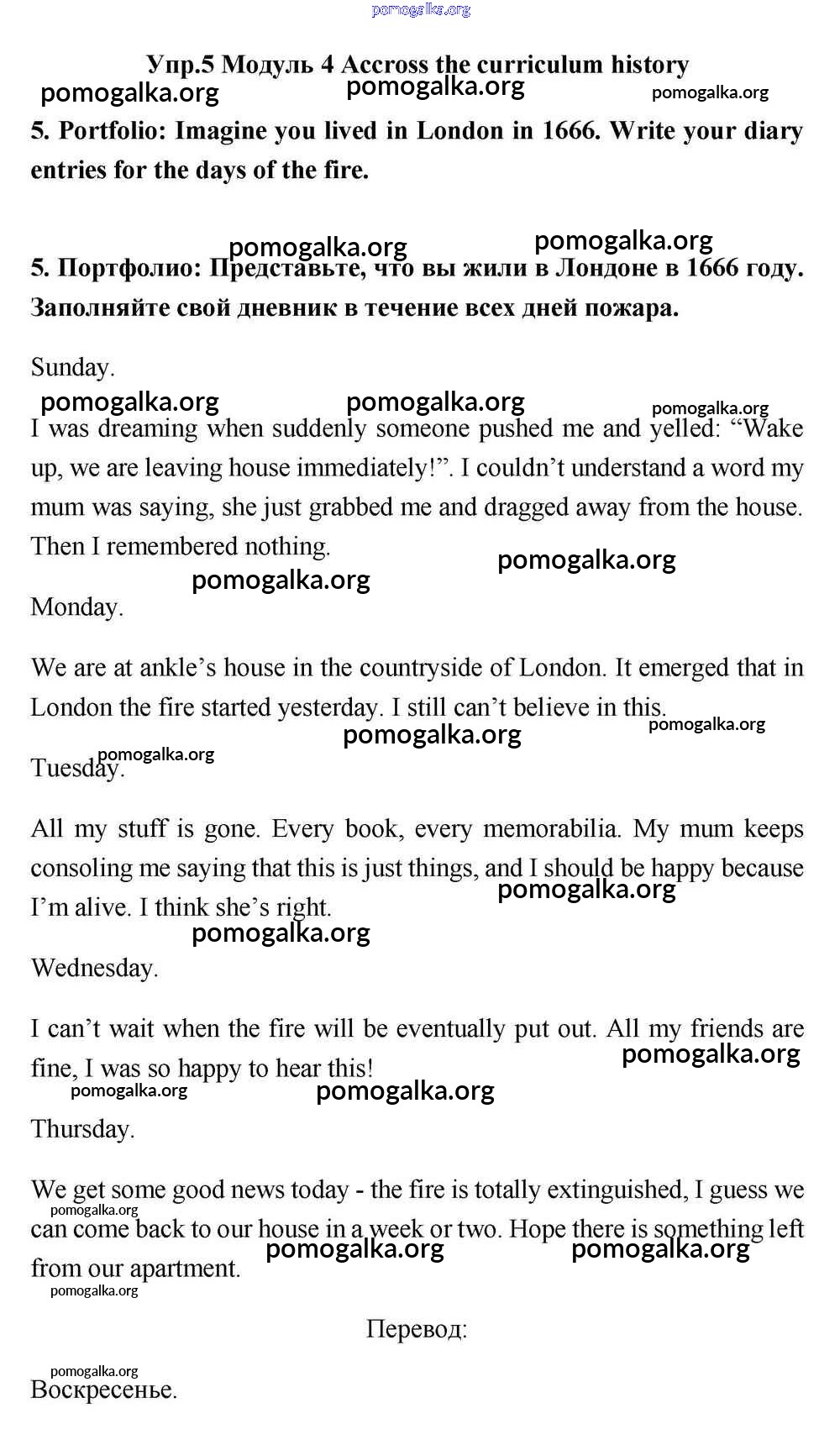 pomogalka.org

Упр.5 Модуль 4 Accross the curriculum history

pomogalka.org pomogalka.org pomogalka.org

5. Portfolio: Imagine you lived in London in 1666. Write your diary entries for the days of the fire.

pomogalka.org pomogalka.org

5. Портфолио: Представьте, что вы жили в Лондоне в 1666 году. Заполняйте свой дневник в течение всех дней пожара.

Sunday.

pomogalka.org pomogalka.org pomogalka.org

I was dreaming when suddenly someone pushed me and yelled: “Wake up, we are leaving house immediately!”. I couldn’t understand a word my mum was saying, she just grabbed me and dragged away from the house. Then I remembered nothing.

pomogalka.org pomogalka.org

Monday.

We are at ankle’s house in the countryside of London. It emerged that in London the fire started yesterday. I still can’t believe in this.

pomogalka.org pomogalka.org pomogalka.org

Tuesday.

All my stuff is gone. Every book, every memorabilia. My mum keeps consoling me saying that this is just things, and I should be happy because I’m alive. I think she’s right.

pomogalka.org pomogalka.org

Wednesday.

I can’t wait when the fire will be eventually put out. All my friends are fine, I was so happy to hear this!

pomogalka.org pomogalka.org pomogalka.org

Thursday.

We get some good news today - the fire is totally extinguished, I guess we can come back to our house in a week or two. Hope there is something left from our apartment.

pomogalka.org pomogalka.org pomogalka.org pomogalka.org

Перевод:

pomogalka.org

Воскресенье.